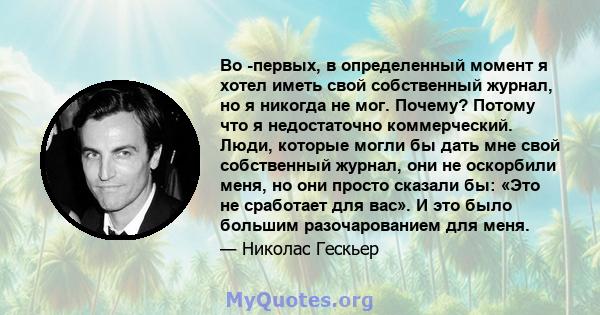 Во -первых, в определенный момент я хотел иметь свой собственный журнал, но я никогда не мог. Почему? Потому что я недостаточно коммерческий. Люди, которые могли бы дать мне свой собственный журнал, они не оскорбили меня, но они просто сказали бы: «Это не сработает для вас». И это было большим разочарованием для меня.

— Николас Гескьер

MyQuotes.org